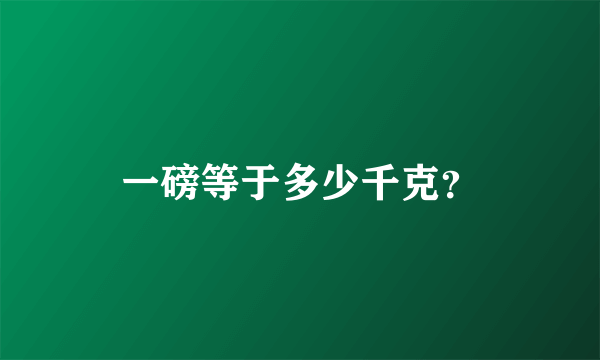 一磅等于多少千克?